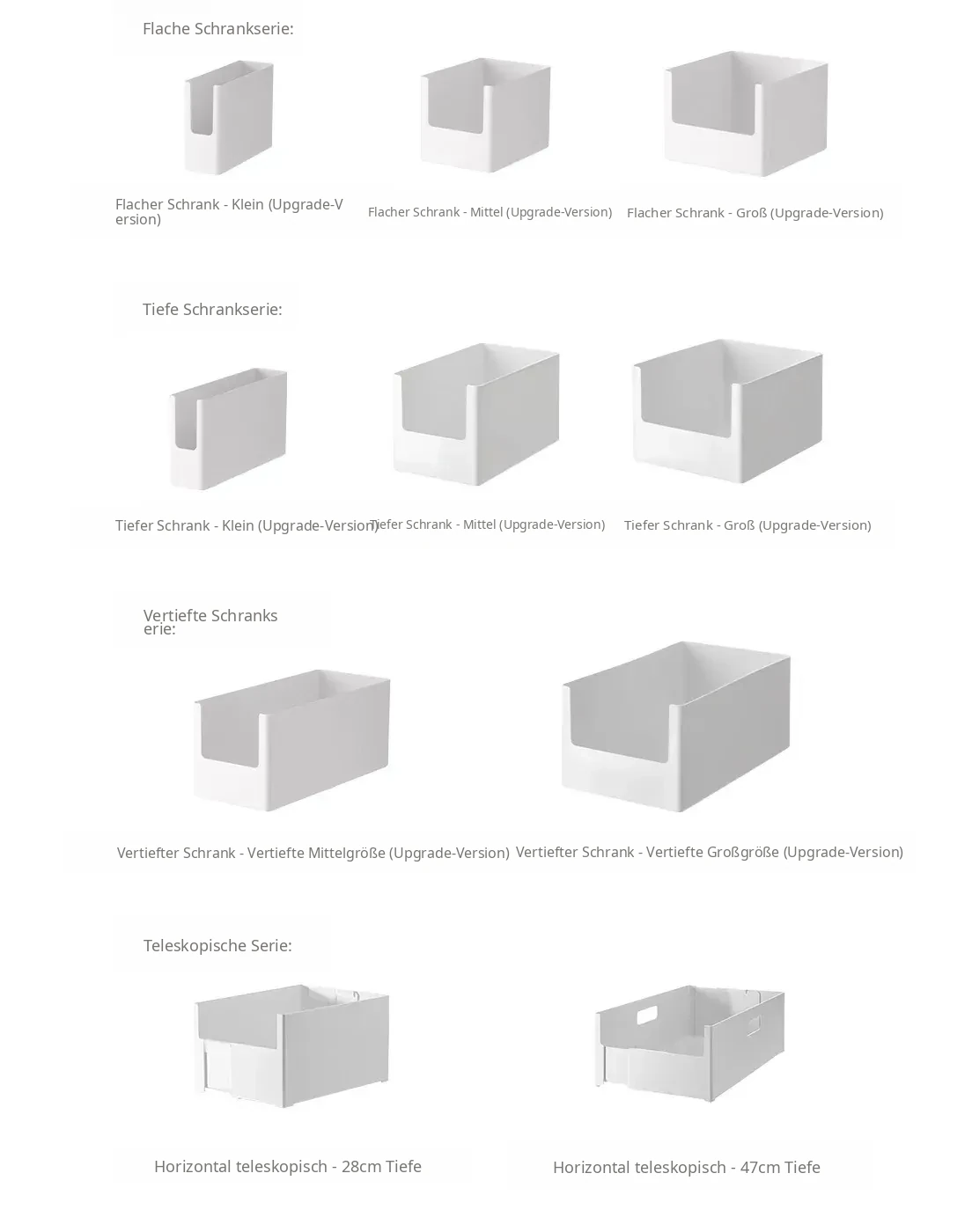 Flache Schrankserie:

Flacher Schrank - Klein (Upgrade-Version)

Flacher Schrank - Mittel (Upgrade-Version)

Flacher Schrank - Groß (Upgrade-Version)

Tiefe Schrankserie:

Tiefer Schrank - Klein (Upgrade-Version)

Tiefer Schrank - Mittel (Upgrade-Version)

Tiefer Schrank - Groß (Upgrade-Version)

Vertiefte Schrankserie:

Vertiefter Schrank - Vertiefte Mittelgröße (Upgrade-Version)

Vertiefter Schrank - Vertiefte Großgröße (Upgrade-Version)

Teleskopische Serie:

Horizontal teleskopisch - 28cm Tiefe

Horizontal teleskopisch - 47cm Tiefe